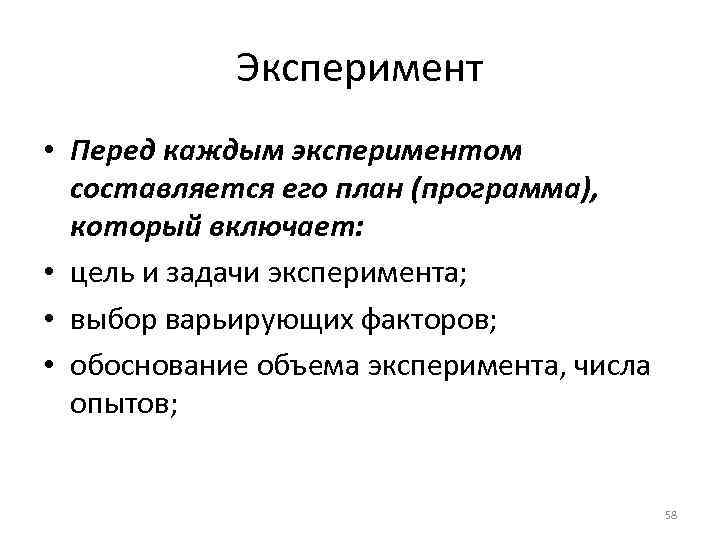 Эксперимент

• Перед каждым экспериментом составляется его план (программа), который включает:
• цель и задачи эксперимента;
• выбор варьирующих факторов;
• обоснование объема эксперимента, числа опытов;

58